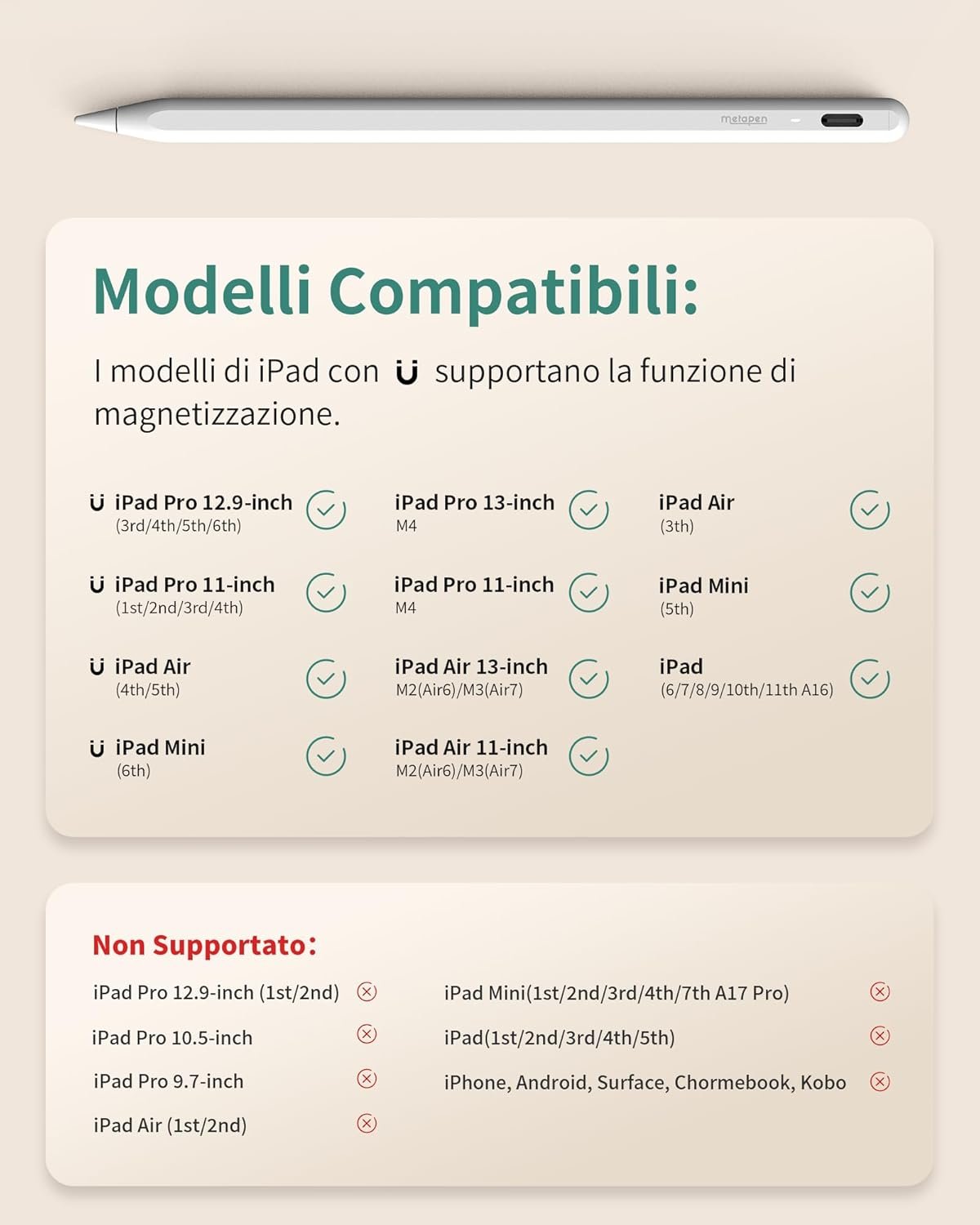 metapen

Modelli Compatibili:

I modelli di iPad con supportano la funzione di magnetizzazione.

iPad Pro 12.9-inch
(3rd/4th/5th/6th)

iPad Pro 11-inch
(1st/2nd/3rd/4th)

iPad Air
(4th/5th)

iPad Mini
(6th)

iPad Pro 13-inch
M4

iPad Pro 11-inch
M4

iPad Air 13-inch
M2(Air6)/M3(Air7)

iPad Air 11-inch
M2(Air6)/M3(Air7)

iPad Air
(3th)

iPad Mini
(5th)

iPad
(6/7/8/9/10th/11th A16)

Non Supportato:

iPad Pro 12.9-inch (1st/2nd)

iPad Pro 10.5-inch

iPad Pro 9.7-inch

iPad Air (1st/2nd)

iPad Mini(1st/2nd/3rd/4th/7th A17 Pro)

iPad(1st/2nd/3rd/4th/5th)

iPhone, Android, Surface, Chormebook, Kobo